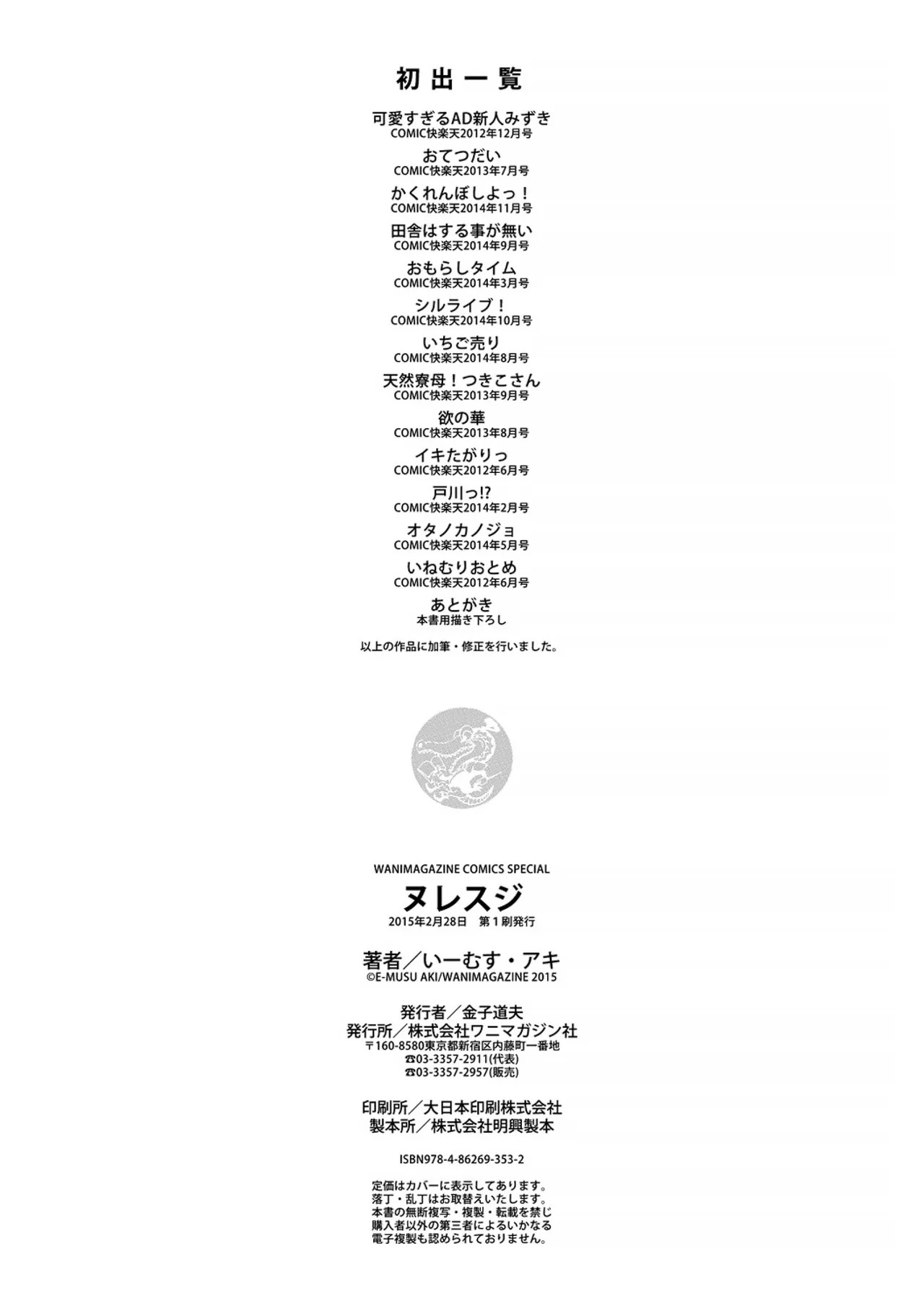 初出一覧

可愛すぎるAD新人みずき
COMIC快楽天2012年12月号

おてつだい
COMIC快楽天2013年7月号

かくれんぼしよっ！
COMIC快楽天2014年11月号

田舎はする事が無い
COMIC快楽天2014年9月号

おもらしタイム
COMIC快楽天2014年3月号

シルライブ！
COMIC快楽天2014年10月号

いちご売り
COMIC快楽天2014年8月号

天然寮母！つきこさん
COMIC快楽天2013年9月号

欲の華
COMIC快楽天2013年8月号

イキたがりっ
COMIC快楽天2012年6月号

戸川っ!?
COMIC快楽天2014年2月号

オタノカノジョ
COMIC快楽天2014年5月号

いねむりおとめ
COMIC快楽天2012年6月号

あとがき
本書用描き下ろし

以上の作品に加筆・修正を行いました。

WANIMAGAZINE COMICS SPECIAL
ヌレスジ
2015年2月28日　第１刷発行

著者／いーむす・アキ
©E-MUSU AKI/WANIMAGAZINE 2015

発行者／金子道夫
発行所／株式会社ワニマガジン社
〒160-8580東京都新宿区内藤町一番地
☎03-3357-2911(代表)
☎03-3357-2957(販売)

印刷所／大日本印刷株式会社
製本所／株式会社明興製本

ISBN978-4-86269-353-2

定価はカバーに表示してあります。
落丁・乱丁はお取替えいたします。
本書の無断複写・複製・転載を禁じ
購入者以外の第三者によるいかなる
電子複製も認められておりません。